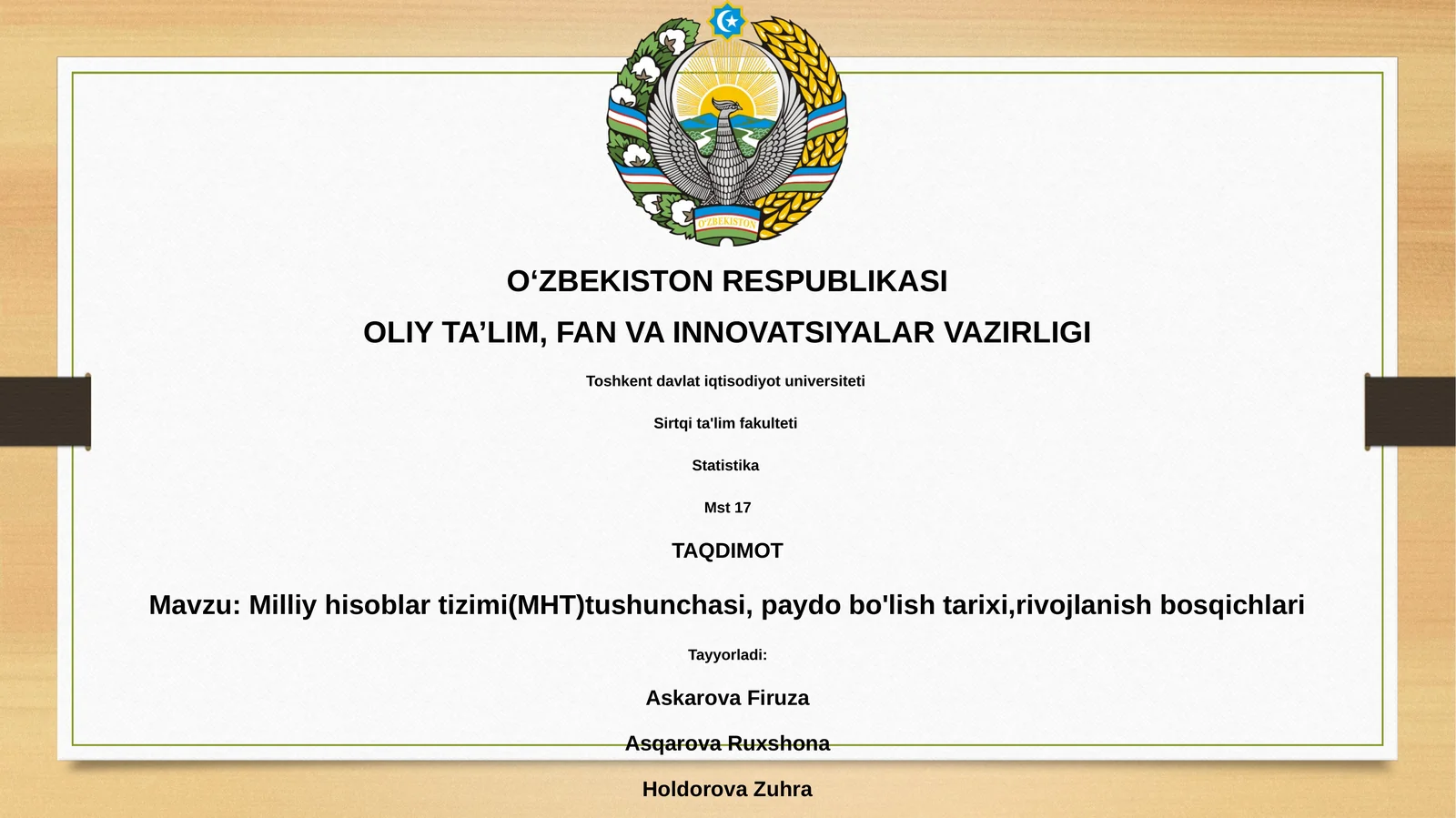 O'ZBEKISTON

O‘ZBEKISTON RESPUBLIKASI

OLIY TA’LIM, FAN VA INNOVATSIYALAR VAZIRLIGI

Toshkent davlat iqtisodiyot universiteti

Sirtqi ta'lim fakulteti

Statistika

Mst 17

TAQDIMOT

Mavzu: Milliy hisoblar tizimi(MHT)tushunchasi, paydo bo'lish tarixi,rivojlanish bosqichlari

Tayyorladi:

Askarova Firuza

Asqarova Ruxshona

Holdorova Zuhra